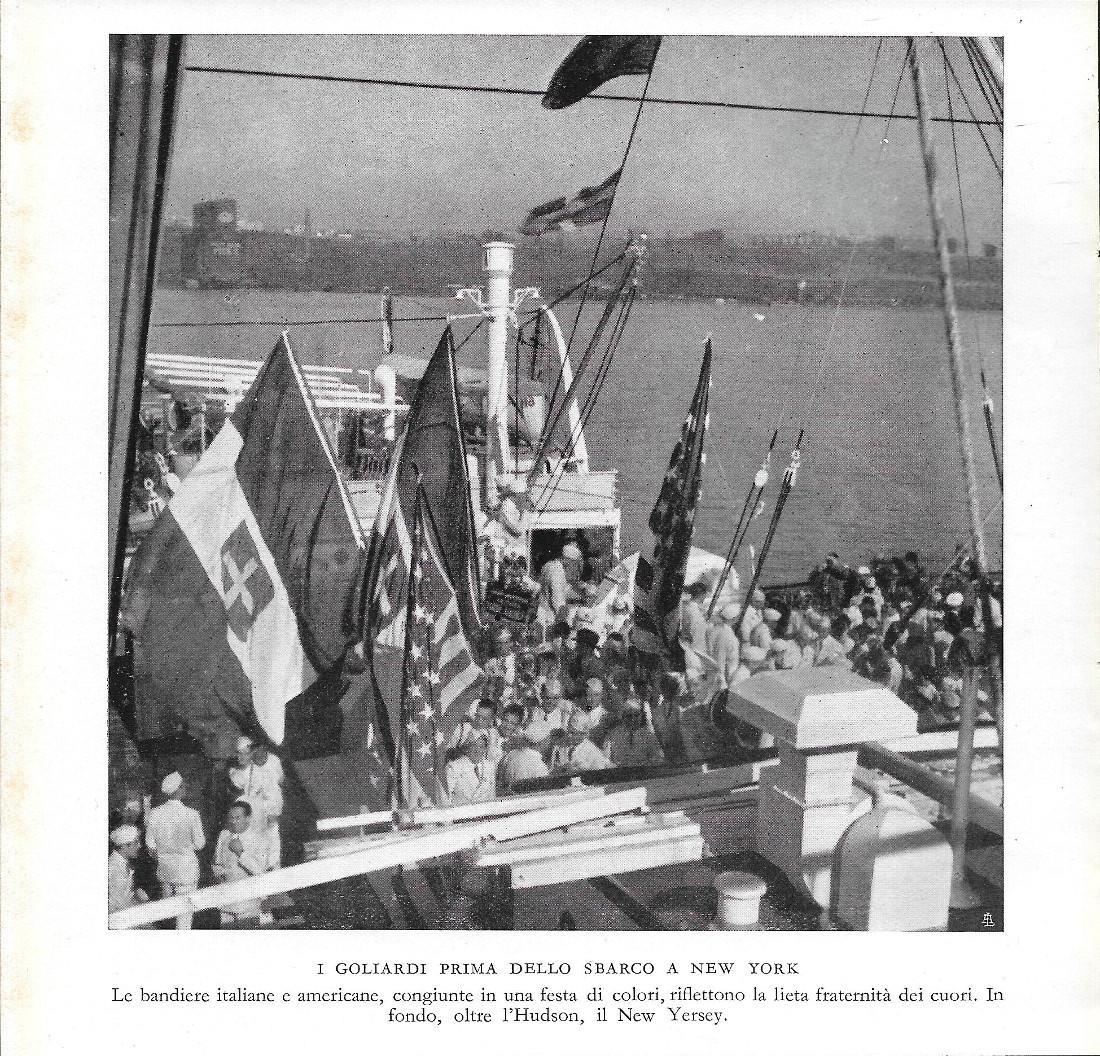 I GOLIARDI PRIMA DELLO SBARCO A NEW YORK

Le bandiere italiane e americane, congiunte in una festa di colori, riflettono la lieta fraternità dei cuori. In fondo, oltre l'Hudson, il New Yersey.